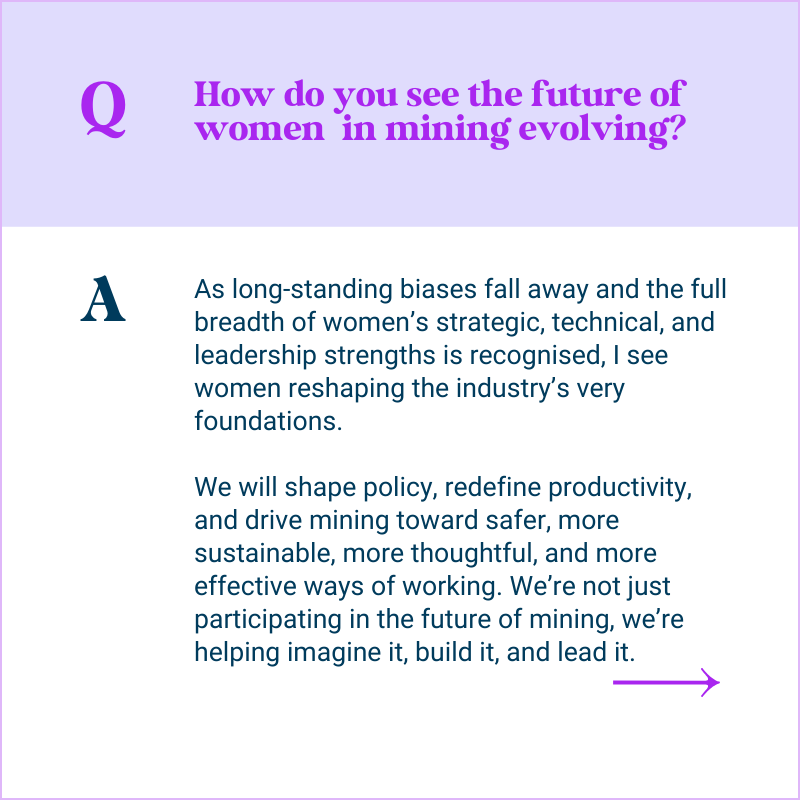 Q

How do you see the future of women in mining evolving?

A

As long-standing biases fall away and the full breadth of women's strategic, technical, and leadership strengths is recognised, I see women reshaping the industry's very foundations.

We will shape policy, redefine productivity, and drive mining toward safer, more sustainable, more thoughtful, and more effective ways of working. We're not just participating in the future of mining, we're helping imagine it, build it, and lead it.

→